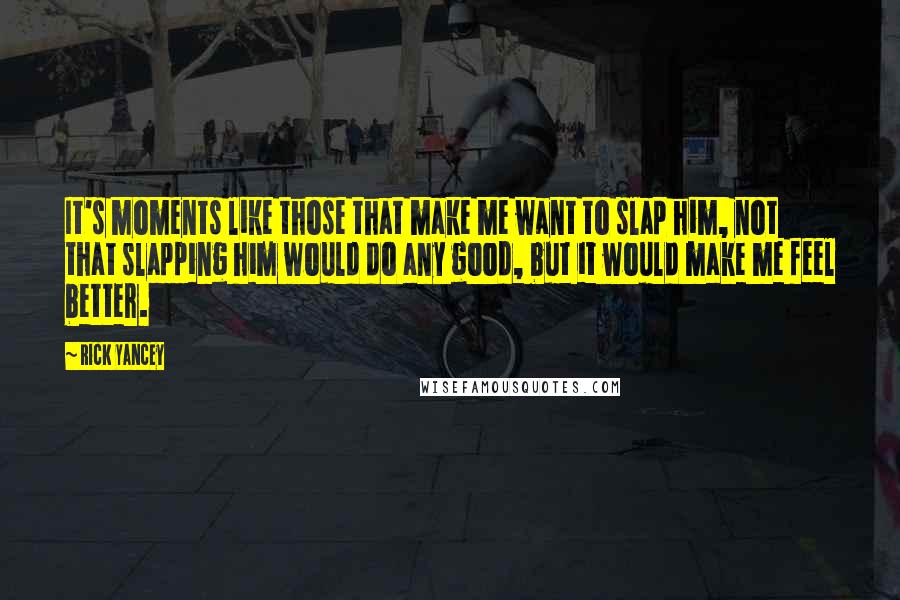 IT'S MOMENTS LIKE THOSE THAT MAKE ME WANT TO SLAP HIM, NOT THAT SLAPPING HIM WOULD DO ANY GOOD, BUT IT WOULD MAKE ME FEEL BETTER.

~ RICK YANCEY

WISEFAMOUSQUOTES.COM